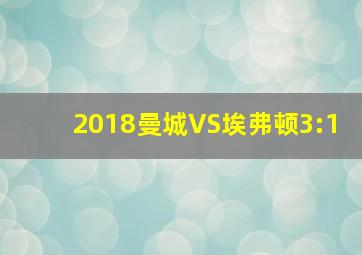 2018曼城VS埃弗顿3:1